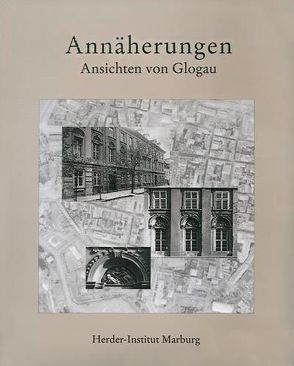 Annäherungen
Ansichten von Glogau

Herder-Institut Marburg